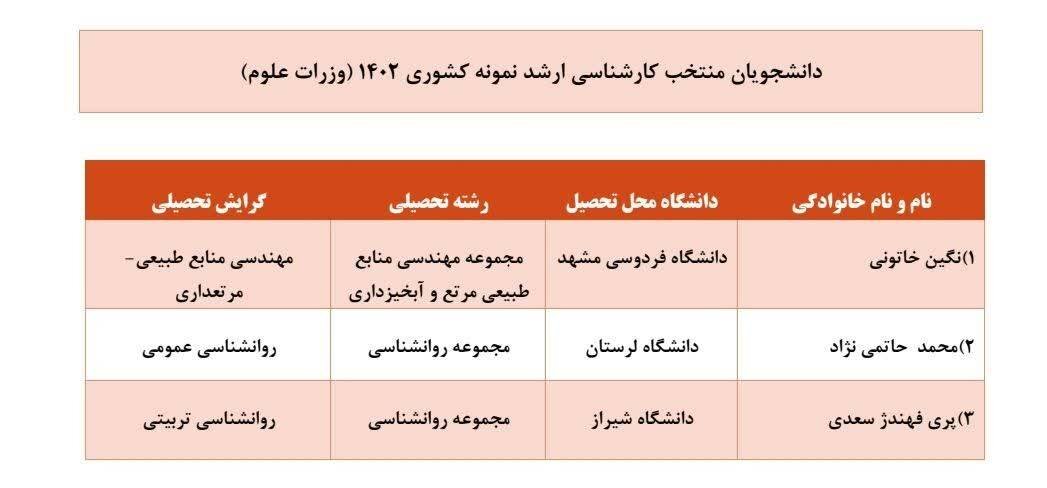 دانشجویان منتخب کارشناسی ارشد نمونه کشوری ۱۴۰۲ (وزرات علوم)

| نام و نام خانوادگی | دانشگاه محل تحصیل | رشته تحصیلی | گرایش تحصیلی |
|---|---|---|---|
| ۱)نگین خاتونی | دانشگاه فردوسی مشهد | مجموعه مهندسی منابع طبیعی مرتع و آبخیزداری | مهندسی منابع طبیعی- مرتعداری |
| ۲)محمد حاتمی نژاد | دانشگاه لرستان | مجموعه روانشناسی | روانشناسی عمومی |
| ۳)پری فهندژ سعدی | دانشگاه شیراز | مجموعه روانشناسی | روانشناسی تربیتی |